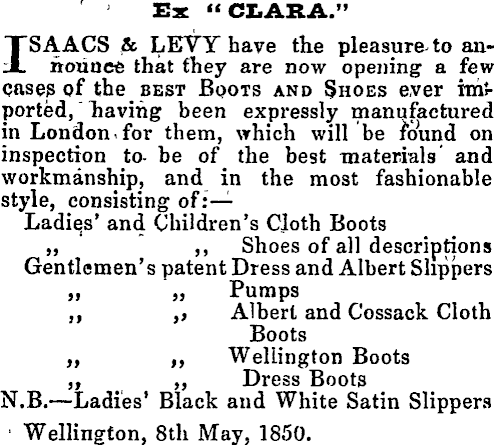 Ex "CLARA."

ISAACS & LEVY have the pleasure to announce that they are now opening a few cases of the BEST BOOTS AND SHOES ever imported, having been expressly manufactured in London for them, which will be found on inspection to be of the best materials and workmanship, and in the most fashionable style, consisting of:—

Ladies' and Children's Cloth Boots
" " Shoes of all descriptions
Gentlemen's patent Dress and Albert Slippers
" " Pumps
" " Albert and Cossack Cloth Boots
" " Wellington Boots
" " Dress Boots

N.B.—Ladies' Black and White Satin Slippers

Wellington, 8th May, 1850.